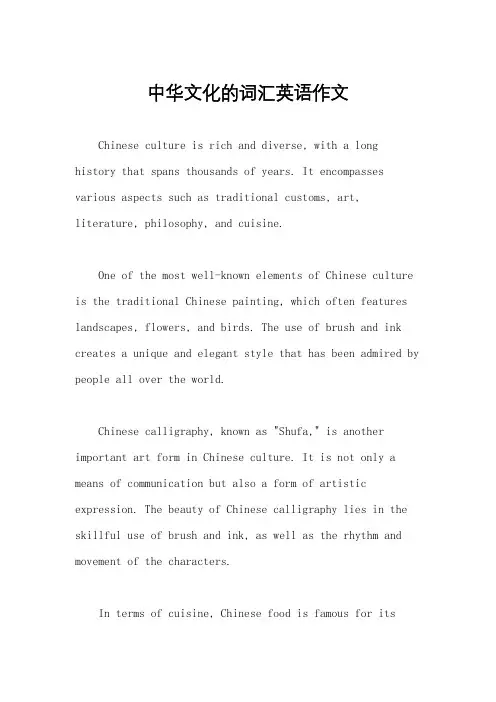 中华文化的词汇英语作文

Chinese culture is rich and diverse, with a long history that spans thousands of years. It encompasses various aspects such as traditional customs, art, literature, philosophy, and cuisine.

One of the most well-known elements of Chinese culture is the traditional Chinese painting, which often features landscapes, flowers, and birds. The use of brush and ink creates a unique and elegant style that has been admired by people all over the world.

Chinese calligraphy, known as "Shufa," is another important art form in Chinese culture. It is not only a means of communication but also a form of artistic expression. The beauty of Chinese calligraphy lies in the skillful use of brush and ink, as well as the rhythm and movement of the characters.

In terms of cuisine, Chinese food is famous for its